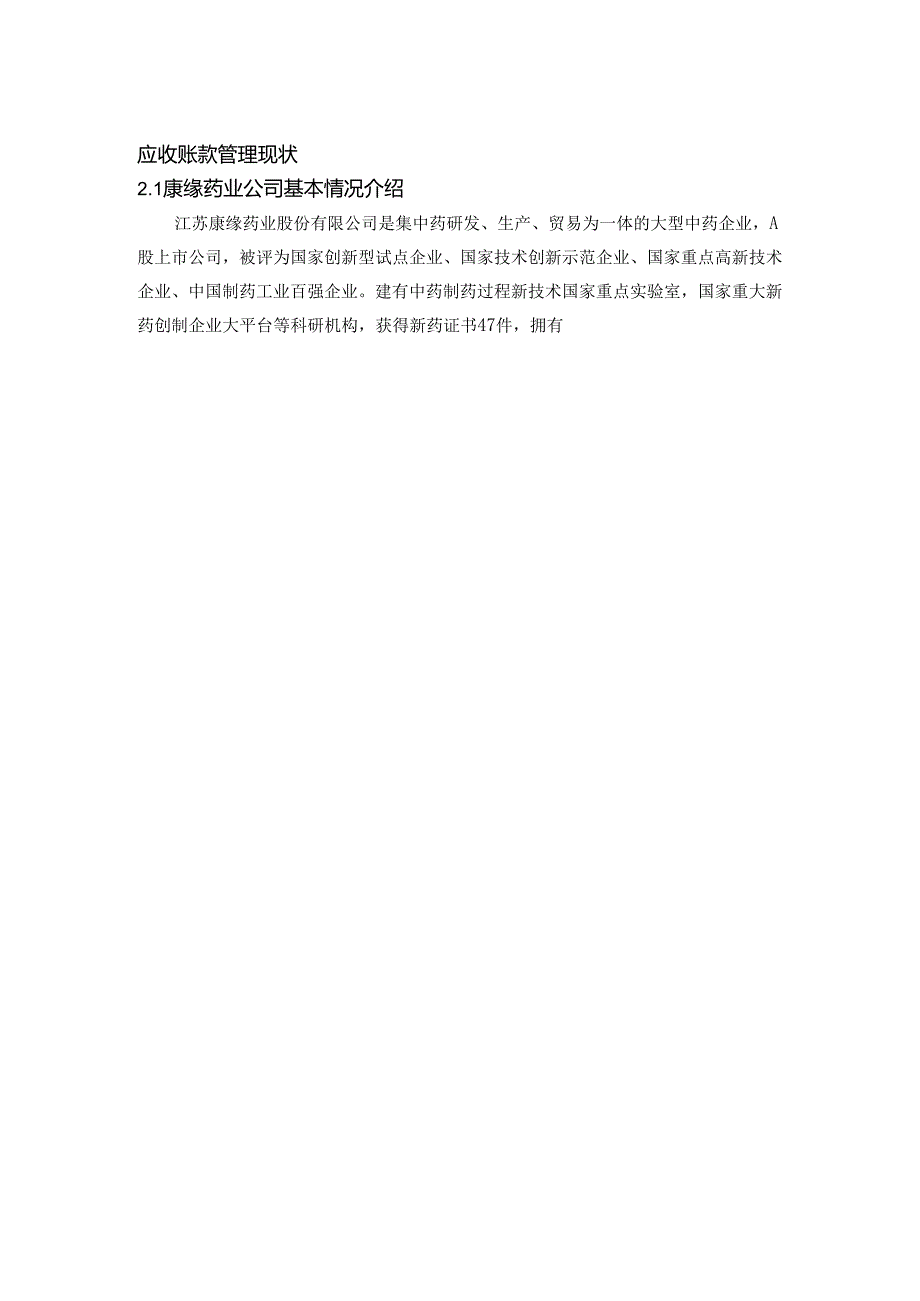 应收账款管理现状

2.1康缘药业公司基本情况介绍

江苏康缘药业股份有限公司是集中药研发、生产、贸易为一体的大型中药企业，A股上市公司，被评为国家创新型试点企业、国家技术创新示范企业、国家重点高新技术企业、中国制药工业百强企业。建有中药制药过程新技术国家重点实验室，国家重大新药创制企业大平台等科研机构，获得新药证书47件，拥有